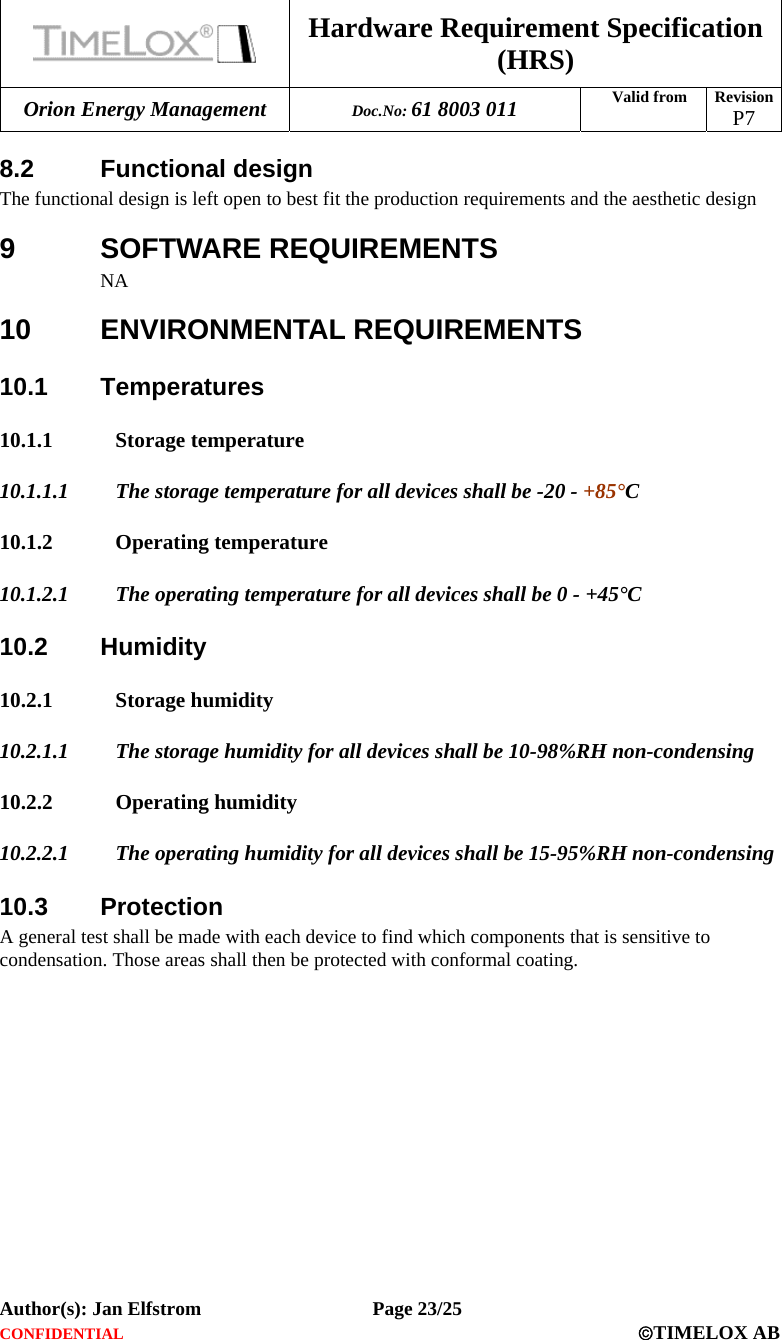 | TIMELOX® | Hardware Requirement Specification (HRS) | | |
|---|---|---|---|
| Orion Energy Management | Doc.No: 61 8003 011 | Valid from | Revision P7 |

8.2 Functional design
The functional design is left open to best fit the production requirements and the aesthetic design

9 SOFTWARE REQUIREMENTS
NA

10 ENVIRONMENTAL REQUIREMENTS

10.1 Temperatures

10.1.1 Storage temperature

10.1.1.1 The storage temperature for all devices shall be -20 - +85°C

10.1.2 Operating temperature

10.1.2.1 The operating temperature for all devices shall be 0 - +45°C

10.2 Humidity

10.2.1 Storage humidity

10.2.1.1 The storage humidity for all devices shall be 10-98%RH non-condensing

10.2.2 Operating humidity

10.2.2.1 The operating humidity for all devices shall be 15-95%RH non-condensing

10.3 Protection
A general test shall be made with each device to find which components that is sensitive to condensation. Those areas shall then be protected with conformal coating.

Author(s): Jan Elfstrom Page 23/25
CONFIDENTIAL ©TIMELOX AB